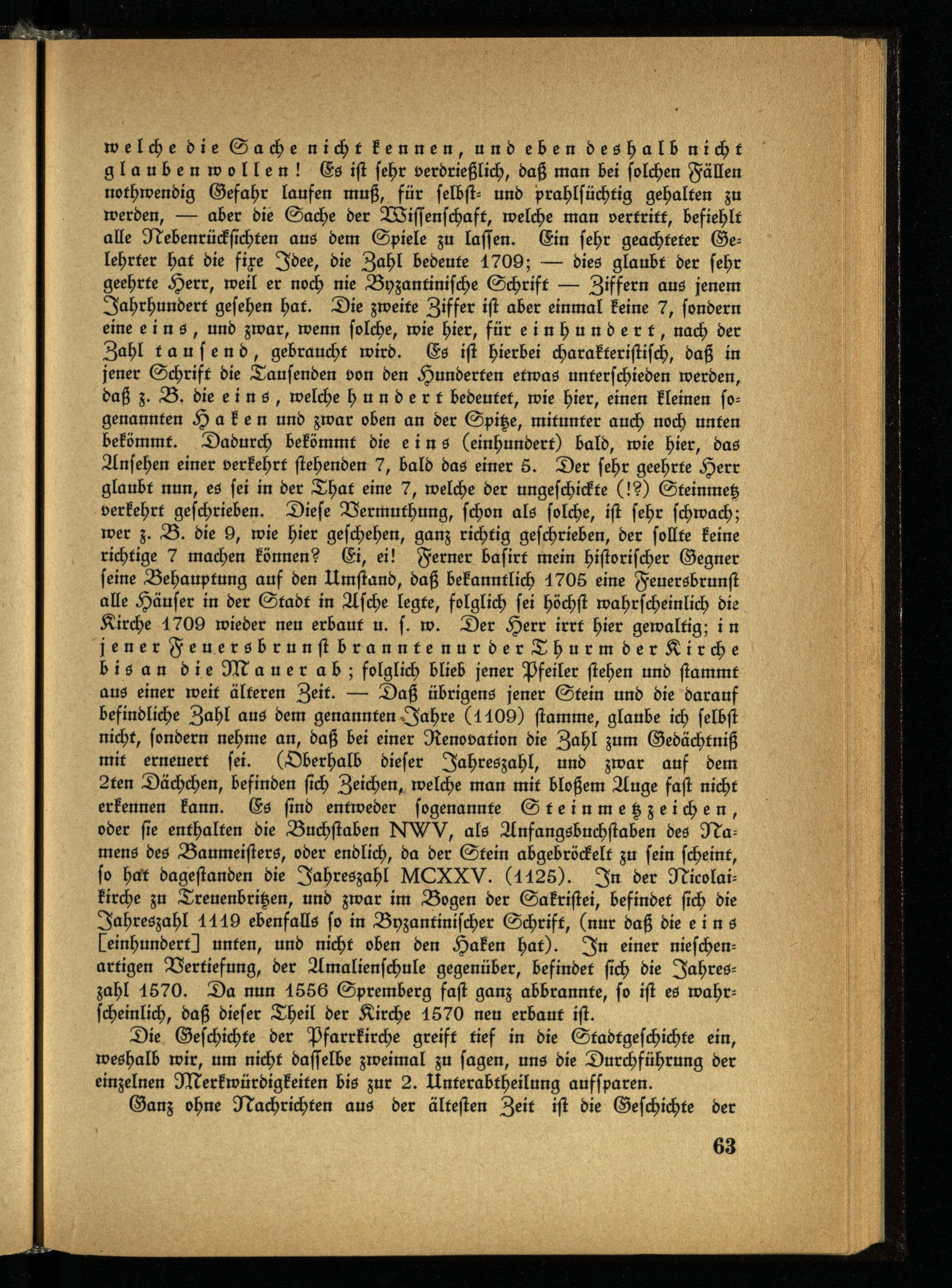 welche die Sache nicht kennen, und eben deshalb nicht glauben wollen! Es ist sehr verdrießlich, daß man bei solchen Fällen nothwendig Gefahr laufen muß, für selbst- und prahlsüchtig gehalten zu werden, — aber die Sache der Wissenschaft, welche man vertritt, befiehlt alle Nebenrücksichten aus dem Spiele zu lassen. Ein sehr geachteter Gelehrter hat die fixe Idee, die Zahl bedeute 1709; — dies glaubt der sehr geehrte Herr, weil er noch nie Byzantinische Schrift — Ziffern aus jenem Jahrhundert gesehen hat. Die zweite Ziffer ist aber einmal keine 7, sondern eine eins, und zwar, wenn solche, wie hier, für einhundert, nach der Zahl tausend, gebraucht wird. Es ist hierbei charakteristisch, daß in jener Schrift die Tausenden von den Hunderten etwas unterschieden werden, daß z. B. die eins, welche hundert bedeutet, wie hier, einen kleinen sogenannten Haken und zwar oben an der Spitze, mitunter auch noch unten bekömmt. Dadurch bekömmt die eins (einhundert) bald, wie hier, das Ansehen einer verkehrt stehenden 7, bald das einer 5. Der sehr geehrte Herr glaubt nun, es sei in der That eine 7, welche der ungeschickte (!?) Steinmetz verkehrt geschrieben. Diese Vermuthung, schon als solche, ist sehr schwach; wer z. B. die 9, wie hier geschehen, ganz richtig geschrieben, der sollte keine richtige 7 machen können? Ei, ei! Ferner basirt mein historischer Gegner seine Behauptung auf den Umstand, daß bekanntlich 1705 eine Feuersbrunst alle Häuser in der Stadt in Asche legte, folglich sei höchst wahrscheinlich die Kirche 1709 wieder neu erbaut u. s. w. Der Herr irrt hier gewaltig; in jener Feuersbrunst brannte nur der Thurm der Kirche bis an die Mauer ab; folglich blieb jener Pfeiler stehen und stammt aus einer weit älteren Zeit. — Daß übrigens jener Stein und die darauf befindliche Zahl aus dem genannten Jahre (1109) stamme, glaube ich selbst nicht, sondern nehme an, daß bei einer Renovation die Zahl zum Gedächtniß mit erneuert sei. (Oberhalb dieser Jahreszahl, und zwar auf dem 2ten Dächchen, befinden sich Zeichen, welche man mit bloßem Auge fast nicht erkennen kann. Es sind entweder sogenannte Steinmetzzeichen, oder sie enthalten die Buchstaben NWV, als Anfangsbuchstaben des Namens des Baumeisters, oder endlich, da der Stein abgebröckelt zu sein scheint, so hat dagestanden die Jahreszahl MCXXV. (1125). In der Nicolaikirche zu Treuenbritzen, und zwar im Bogen der Sakristei, befindet sich die Jahreszahl 1119 ebenfalls so in Byzantinischer Schrift, (nur daß die eins [einhundert] unten, und nicht oben den Haken hat). In einer nieschenartigen Vertiefung, der Amalienschule gegenüber, befindet sich die Jahreszahl 1570. Da nun 1556 Spremberg fast ganz abbrannte, so ist es wahrscheinlich, daß dieser Theil der Kirche 1570 neu erbaut ist.

Die Geschichte der Pfarrkirche greift tief in die Stadtgeschichte ein, weshalb wir, um nicht dasselbe zweimal zu sagen, uns die Durchführung der einzelnen Merkwürdigkeiten bis zur 2. Unterabtheilung aufsparen.

Ganz ohne Nachrichten aus der ältesten Zeit ist die Geschichte der

63